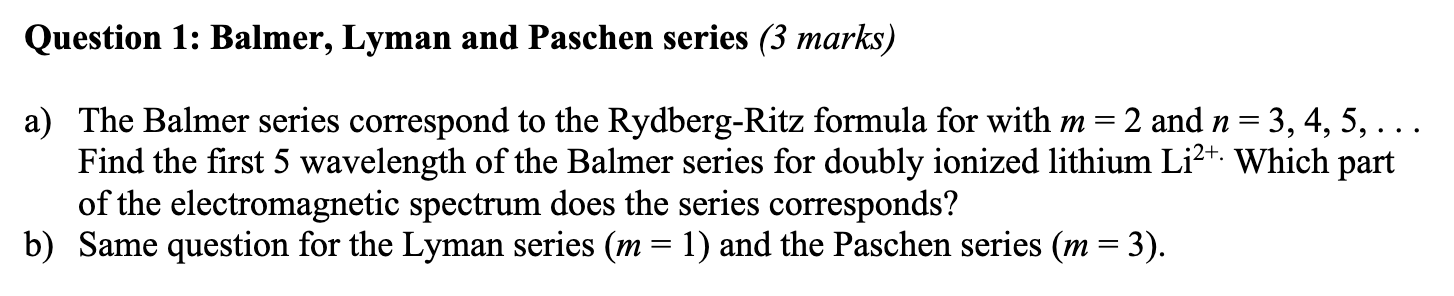 Question 1: Balmer, Lyman and Paschen series (3 marks)

a) The Balmer series correspond to the Rydberg-Ritz formula for with $m = 2$ and $n = 3, 4, 5, \ldots$ Find the first 5 wavelength of the Balmer series for doubly ionized lithium $Li^{2+.}$ Which part of the electromagnetic spectrum does the series corresponds?
b) Same question for the Lyman series ($m = 1$) and the Paschen series ($m = 3$).